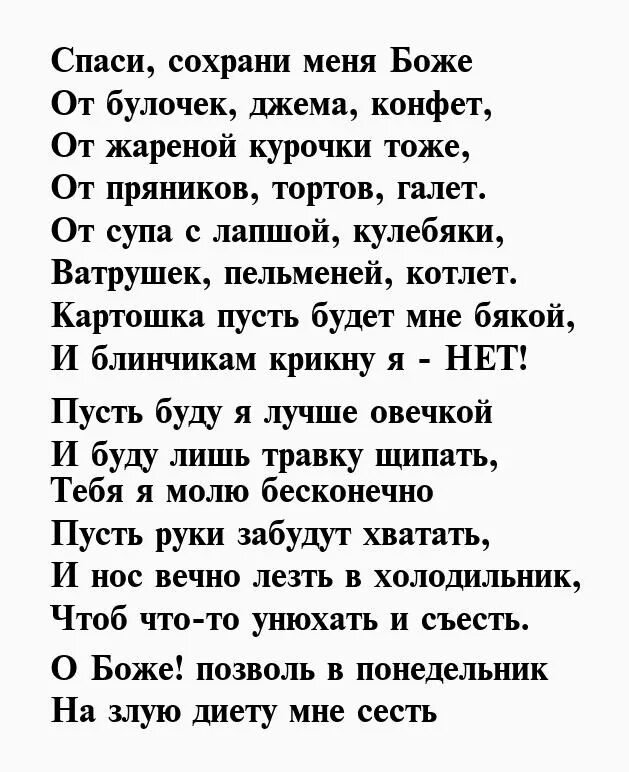 Спаси, сохрани меня Боже
От булочек, джема, конфет,
От жареной курочки тоже,
От пряников, тортов, галет.
От супа с лапшой, кулебяки,
Ватрушек, пельменей, котлет.
Картошка пусть будет мне бякой,
И блинчикам крикну я - НЕТ!

Пусть буду я лучше овечкой
И буду лишь травку щипать,
Тебя я молю бесконечно
Пусть руки забудут хватать,
И нос вечно лезть в холодильник,
Чтоб что-то унюхать и съесть.

О Боже! позволь в понедельник
На злую диету мне сесть